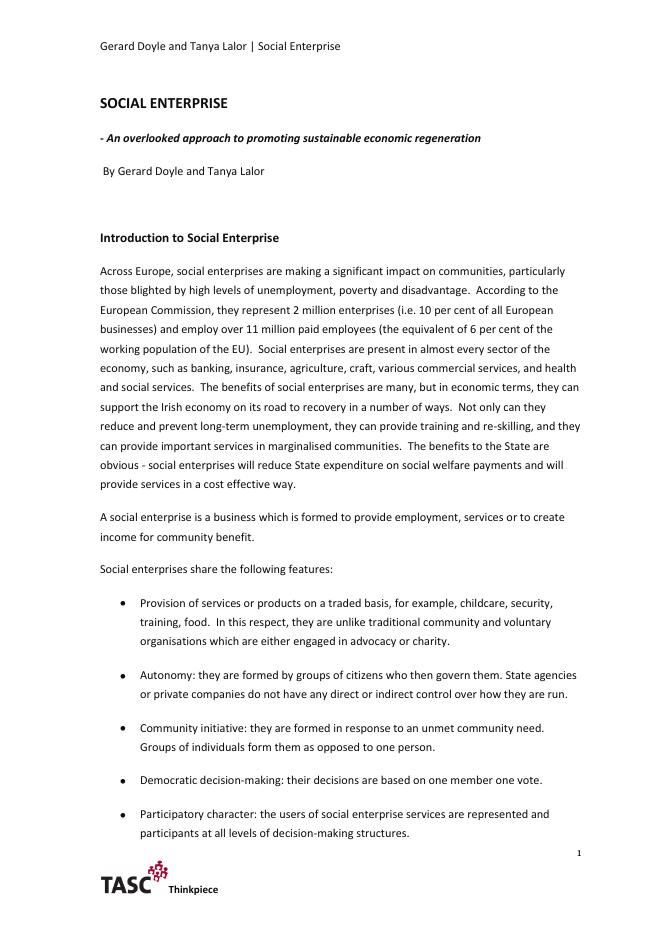 Gerard Doyle and Tanya Lalor | Social Enterprise

SOCIAL ENTERPRISE

- An overlooked approach to promoting sustainable economic regeneration

By Gerard Doyle and Tanya Lalor

Introduction to Social Enterprise

Across Europe, social enterprises are making a significant impact on communities, particularly those blighted by high levels of unemployment, poverty and disadvantage. According to the European Commission, they represent 2 million enterprises (i.e. 10 per cent of all European businesses) and employ over 11 million paid employees (the equivalent of 6 per cent of the working population of the EU). Social enterprises are present in almost every sector of the economy, such as banking, insurance, agriculture, craft, various commercial services, and health and social services. The benefits of social enterprises are many, but in economic terms, they can support the Irish economy on its road to recovery in a number of ways. Not only can they reduce and prevent long-term unemployment, they can provide training and re-skilling, and they can provide important services in marginalised communities. The benefits to the State are obvious - social enterprises will reduce State expenditure on social welfare payments and will provide services in a cost effective way.

A social enterprise is a business which is formed to provide employment, services or to create income for community benefit.

Social enterprises share the following features:

• Provision of services or products on a traded basis, for example, childcare, security, training, food. In this respect, they are unlike traditional community and voluntary organisations which are either engaged in advocacy or charity.

• Autonomy: they are formed by groups of citizens who then govern them. State agencies or private companies do not have any direct or indirect control over how they are run.

• Community initiative: they are formed in response to an unmet community need. Groups of individuals form them as opposed to one person.

• Democratic decision-making: their decisions are based on one member one vote.

• Participatory character: the users of social enterprise services are represented and participants at all levels of decision-making structures.

1

TASC Thinkpiece